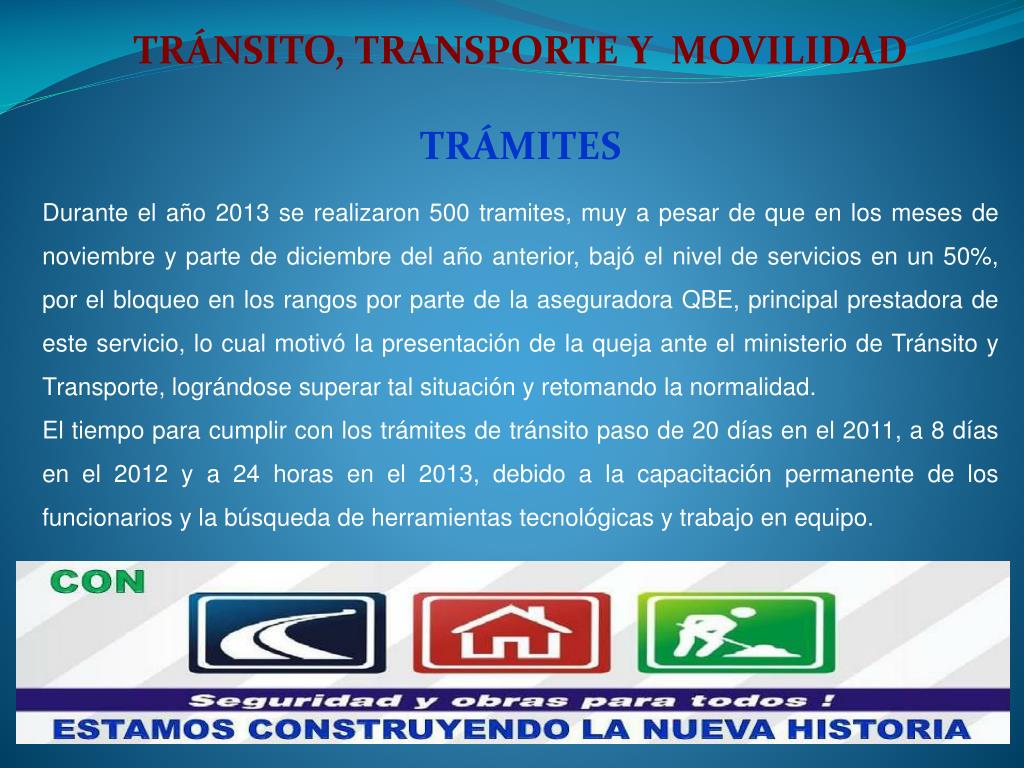 TRÁNSITO, TRANSPORTE Y MOVILIDAD

TRÁMITES

Durante el año 2013 se realizaron 500 tramites, muy a pesar de que en los meses de noviembre y parte de diciembre del año anterior, bajó el nivel de servicios en un 50%, por el bloqueo en los rangos por parte de la aseguradora QBE, principal prestadora de este servicio, lo cual motivó la presentación de la queja ante el ministerio de Tránsito y Transporte, lográndose superar tal situación y retomando la normalidad.

El tiempo para cumplir con los trámites de tránsito paso de 20 días en el 2011, a 8 días en el 2012 y a 24 horas en el 2013, debido a la capacitación permanente de los funcionarios y la búsqueda de herramientas tecnológicas y trabajo en equipo.

CON

Seguridad y obras para todos !

ESTAMOS CONSTRUYENDO LA NUEVA HISTORIA